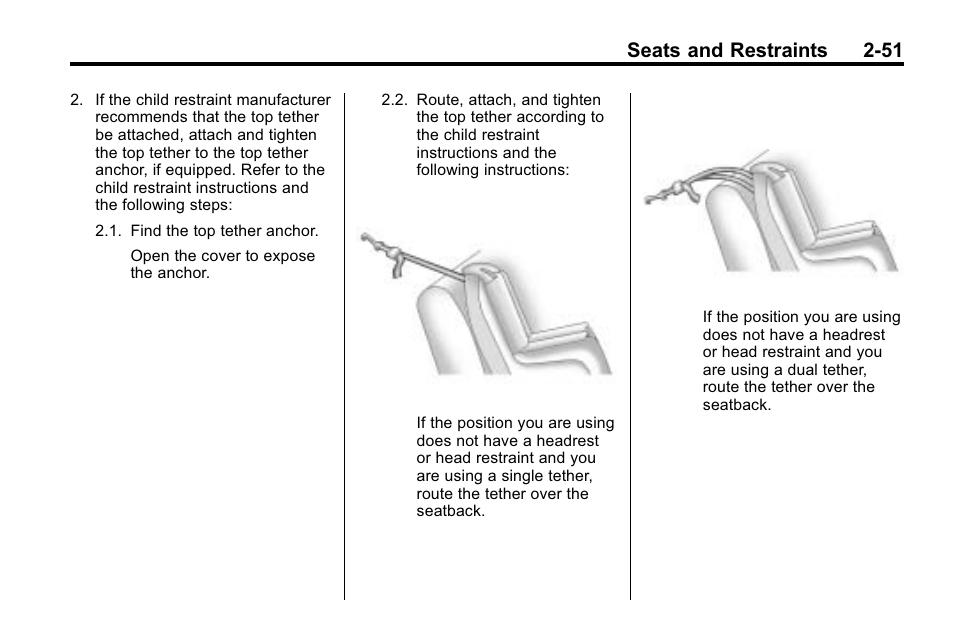 Seats and Restraints 2-51

2. If the child restraint manufacturer recommends that the top tether be attached, attach and tighten the top tether to the top tether anchor, if equipped. Refer to the child restraint instructions and the following steps:

2.1. Find the top tether anchor.

Open the cover to expose the anchor.

2.2. Route, attach, and tighten the top tether according to the child restraint instructions and the following instructions:

If the position you are using does not have a headrest or head restraint and you are using a single tether, route the tether over the seatback.

If the position you are using does not have a headrest or head restraint and you are using a dual tether, route the tether over the seatback.